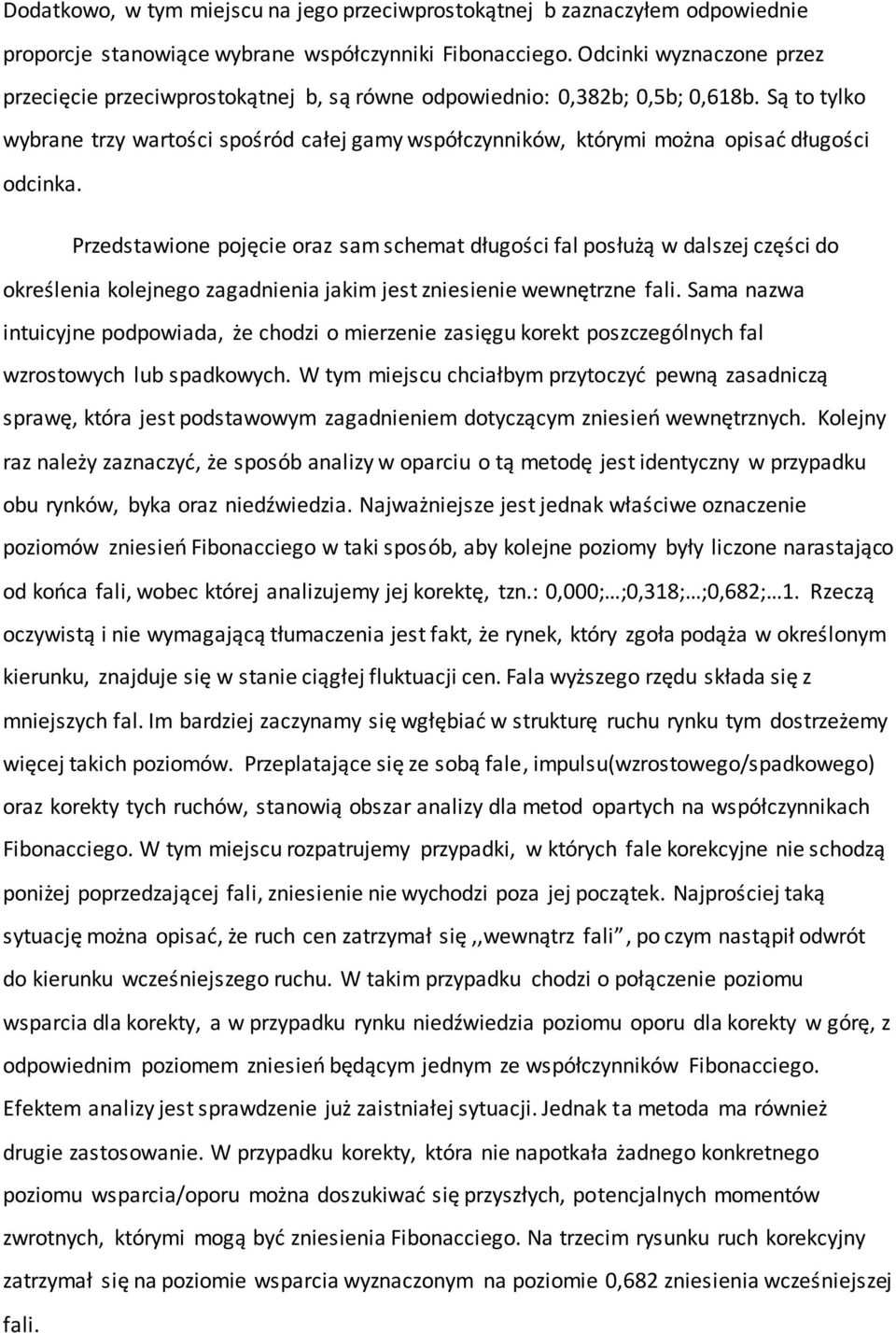 Dodatkowo, w tym miejscu na jego przeciwprostokątnej b zaznaczyłem odpowiednie proporcje stanowiące wybrane współczynniki Fibonacciego. Odcinki wyznaczone przez przecięcie przeciwprostokątnej b, są równe odpowiednio: 0,382b; 0,5b; 0,618b. Są to tylko wybrane trzy wartości spośród całej gamy współczynników, którymi można opisać długości odcinka.

Przedstawione pojęcie oraz sam schemat długości fal posłużą w dalszej części do określenia kolejnego zagadnienia jakim jest zniesienie wewnętrzne fali. Sama nazwa intuicyjne podpowiada, że chodzi o mierzenie zasięgu korekt poszczególnych fal wzrostowych lub spadkowych. W tym miejscu chciałbym przytoczyć pewną zasadniczą sprawę, która jest podstawowym zagadnieniem dotyczącym zniesień wewnętrznych. Kolejny raz należy zaznaczyć, że sposób analizy w oparciu o tą metodę jest identyczny w przypadku obu rynków, byka oraz niedźwiedzia. Najważniejsze jest jednak właściwe oznaczenie poziomów zniesień Fibonacciego w taki sposób, aby kolejne poziomy były liczone narastająco od końca fali, wobec której analizujemy jej korektę, tzn.: 0,000;…;0,318;…;0,682;…1. Rzeczą oczywistą i nie wymagającą tłumaczenia jest fakt, że rynek, który zgoła podąża w określonym kierunku, znajduje się w stanie ciągłej fluktuacji cen. Fala wyższego rzędu składa się z mniejszych fal. Im bardziej zaczynamy się wgłębiać w strukturę ruchu rynku tym dostrzeżemy więcej takich poziomów. Przeplatające się ze sobą fale, impulsu(wzrostowego/spadkowego) oraz korekty tych ruchów, stanowią obszar analizy dla metod opartych na współczynnikach Fibonacciego. W tym miejscu rozpatrujemy przypadki, w których fale korekcyjne nie schodzą poniżej poprzedzającej fali, zniesienie nie wychodzi poza jej początek. Najprościej taką sytuację można opisać, że ruch cen zatrzymał się ,,wewnątrz fali”, po czym nastąpił odwrót do kierunku wcześniejszego ruchu. W takim przypadku chodzi o połączenie poziomu wsparcia dla korekty, a w przypadku rynku niedźwiedzia poziomu oporu dla korekty w górę, z odpowiednim poziomem zniesień będącym jednym ze współczynników Fibonacciego. Efektem analizy jest sprawdzenie już zaistniałej sytuacji. Jednak ta metoda ma również drugie zastosowanie. W przypadku korekty, która nie napotkała żadnego konkretnego poziomu wsparcia/oporu można doszukiwać się przyszłych, potencjalnych momentów zwrotnych, którymi mogą być zniesienia Fibonacciego. Na trzecim rysunku ruch korekcyjny zatrzymał się na poziomie wsparcia wyznaczonym na poziomie 0,682 zniesienia wcześniejszej fali.